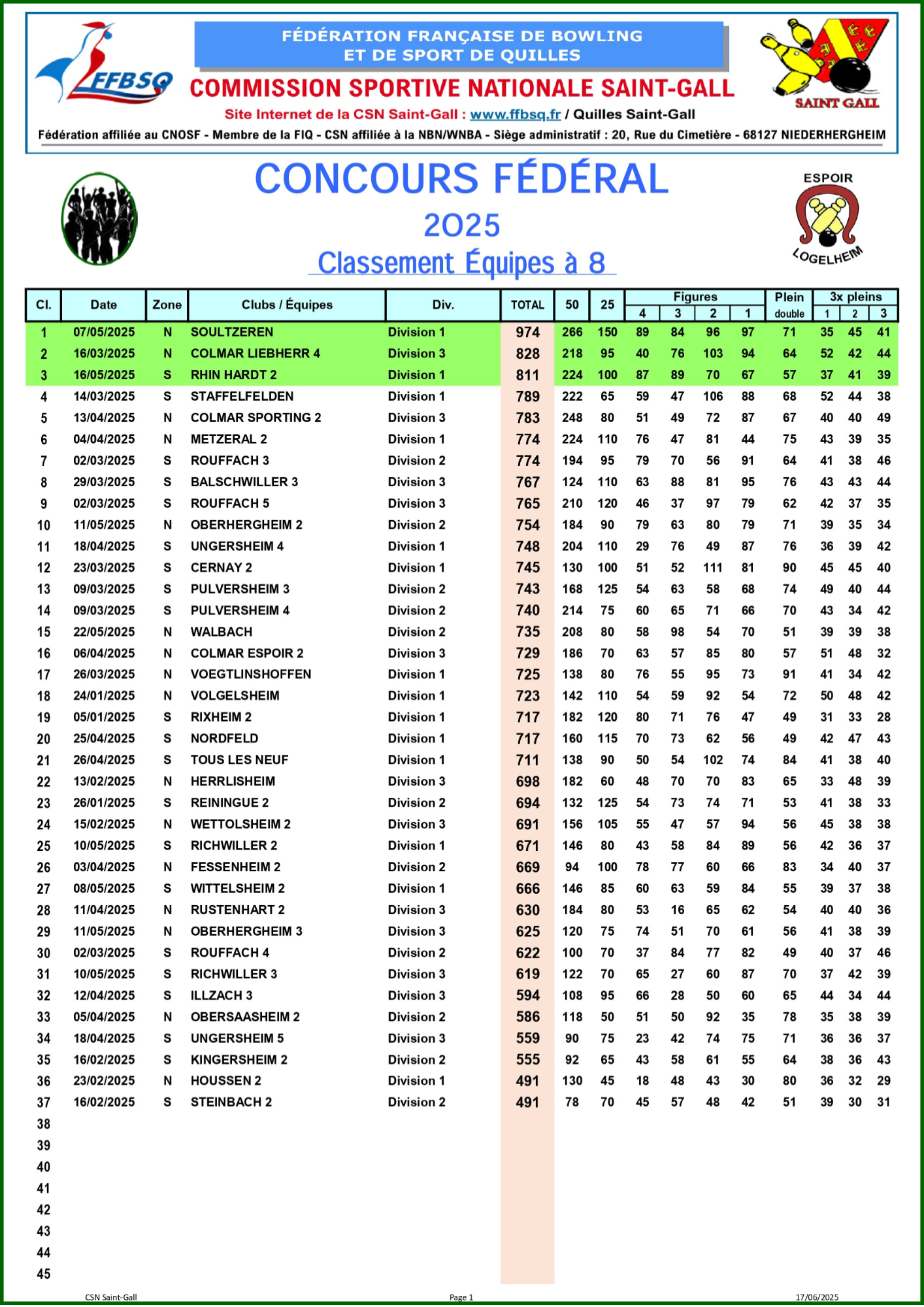 FFBSQ

FÉDÉRATION FRANÇAISE DE BOWLING ET DE SPORT DE QUILLES

COMMISSION SPORTIVE NATIONALE SAINT-GALL

Site Internet de la CSN Saint-Gall : www.ffbsq.fr / Quilles Saint-Gall

SAINT GALL

Fédération affiliée au CNOSF - Membre de la FIQ - CSN affiliée à la NBN/WNBA - Siège administratif : 20, Rue du Cimetière - 68127 NIEDERHERGHEIM

CONCOURS FÉDÉRAL

2025

Classement Équipes à 8

ESPOIR

LOGELHEIM

| Cl. | Date | Zone | Clubs / Équipes | Div. | TOTAL | 50 | 25 | Figures 4 | Figures 3 | Figures 2 | Figures 1 | Plein double | 3x pleins 1 | 3x pleins 2 | 3x pleins 3 |
|---|---|---|---|---|---|---|---|---|---|---|---|---|---|---|---|
| 1 | 07/05/2025 | N | SOULTZEREN | Division 1 | 974 | 266 | 150 | 89 | 84 | 96 | 97 | 71 | 35 | 45 | 41 |
| 2 | 16/03/2025 | N | COLMAR LIEBHERR 4 | Division 3 | 828 | 218 | 95 | 40 | 76 | 103 | 94 | 64 | 52 | 42 | 44 |
| 3 | 16/05/2025 | S | RHIN HARDT 2 | Division 1 | 811 | 224 | 100 | 87 | 89 | 70 | 67 | 57 | 37 | 41 | 39 |
| 4 | 14/03/2025 | S | STAFFELFELDEN | Division 1 | 789 | 222 | 65 | 59 | 47 | 106 | 88 | 68 | 52 | 44 | 38 |
| 5 | 13/04/2025 | N | COLMAR SPORTING 2 | Division 3 | 783 | 248 | 80 | 51 | 49 | 72 | 87 | 67 | 40 | 40 | 49 |
| 6 | 04/04/2025 | N | METZERAL 2 | Division 1 | 774 | 224 | 110 | 76 | 47 | 81 | 44 | 75 | 43 | 39 | 35 |
| 7 | 02/03/2025 | S | ROUFFACH 3 | Division 2 | 774 | 194 | 95 | 79 | 70 | 56 | 91 | 64 | 41 | 38 | 46 |
| 8 | 29/03/2025 | S | BALSCHWILLER 3 | Division 3 | 767 | 124 | 110 | 63 | 88 | 81 | 95 | 76 | 43 | 43 | 44 |
| 9 | 02/03/2025 | S | ROUFFACH 5 | Division 3 | 765 | 210 | 120 | 46 | 37 | 97 | 79 | 62 | 42 | 37 | 35 |
| 10 | 11/05/2025 | N | OBERHERGHEIM 2 | Division 2 | 754 | 184 | 90 | 79 | 63 | 80 | 79 | 71 | 39 | 35 | 34 |
| 11 | 18/04/2025 | S | UNGERSHEIM 4 | Division 1 | 748 | 204 | 110 | 29 | 76 | 49 | 87 | 76 | 36 | 39 | 42 |
| 12 | 23/03/2025 | S | CERNAY 2 | Division 1 | 745 | 130 | 100 | 51 | 52 | 111 | 81 | 90 | 45 | 45 | 40 |
| 13 | 09/03/2025 | S | PULVERSHEIM 3 | Division 2 | 743 | 168 | 125 | 54 | 63 | 58 | 68 | 74 | 49 | 40 | 44 |
| 14 | 09/03/2025 | S | PULVERSHEIM 4 | Division 2 | 740 | 214 | 75 | 60 | 65 | 71 | 66 | 70 | 43 | 34 | 42 |
| 15 | 22/05/2025 | N | WALBACH | Division 2 | 735 | 208 | 80 | 58 | 98 | 54 | 70 | 51 | 39 | 39 | 38 |
| 16 | 06/04/2025 | N | COLMAR ESPOIR 2 | Division 3 | 729 | 186 | 70 | 63 | 57 | 85 | 80 | 57 | 51 | 48 | 32 |
| 17 | 26/03/2025 | N | VOEGTLINSHOFFEN | Division 1 | 725 | 138 | 80 | 76 | 55 | 95 | 73 | 91 | 41 | 34 | 42 |
| 18 | 24/01/2025 | N | VOLGELSHEIM | Division 1 | 723 | 142 | 110 | 54 | 59 | 92 | 54 | 72 | 50 | 48 | 42 |
| 19 | 05/01/2025 | S | RIXHEIM 2 | Division 1 | 717 | 182 | 120 | 80 | 71 | 76 | 47 | 49 | 31 | 33 | 28 |
| 20 | 25/04/2025 | S | NORDFELD | Division 1 | 717 | 160 | 115 | 70 | 73 | 62 | 56 | 49 | 42 | 47 | 43 |
| 21 | 26/04/2025 | S | TOUS LES NEUF | Division 1 | 711 | 138 | 90 | 50 | 54 | 102 | 74 | 84 | 41 | 38 | 40 |
| 22 | 13/02/2025 | N | HERRLISHEIM | Division 3 | 698 | 182 | 60 | 48 | 70 | 70 | 83 | 65 | 33 | 48 | 39 |
| 23 | 26/01/2025 | S | REININGUE 2 | Division 2 | 694 | 132 | 125 | 54 | 73 | 74 | 71 | 53 | 41 | 38 | 33 |
| 24 | 15/02/2025 | N | WETTOLSHEIM 2 | Division 3 | 691 | 156 | 105 | 55 | 47 | 57 | 94 | 56 | 45 | 38 | 38 |
| 25 | 10/05/2025 | S | RICHWILLER 2 | Division 1 | 671 | 146 | 80 | 43 | 58 | 84 | 89 | 56 | 42 | 36 | 37 |
| 26 | 03/04/2025 | N | FESSENHEIM 2 | Division 2 | 669 | 94 | 100 | 78 | 77 | 60 | 66 | 83 | 34 | 40 | 37 |
| 27 | 08/05/2025 | S | WITTELSHEIM 2 | Division 1 | 666 | 146 | 85 | 60 | 63 | 59 | 84 | 55 | 39 | 37 | 38 |
| 28 | 11/04/2025 | N | RUSTENHART 2 | Division 3 | 630 | 184 | 80 | 53 | 16 | 65 | 62 | 54 | 40 | 40 | 36 |
| 29 | 11/05/2025 | N | OBERHERGHEIM 3 | Division 3 | 625 | 120 | 75 | 74 | 51 | 70 | 61 | 56 | 41 | 38 | 39 |
| 30 | 02/03/2025 | S | ROUFFACH 4 | Division 2 | 622 | 100 | 70 | 37 | 84 | 77 | 82 | 49 | 40 | 37 | 46 |
| 31 | 10/05/2025 | S | RICHWILLER 3 | Division 3 | 619 | 122 | 70 | 65 | 27 | 60 | 87 | 70 | 37 | 42 | 39 |
| 32 | 12/04/2025 | S | ILLZACH 3 | Division 3 | 594 | 108 | 95 | 66 | 28 | 50 | 60 | 65 | 44 | 34 | 44 |
| 33 | 05/04/2025 | N | OBERSAASHEIM 2 | Division 2 | 586 | 118 | 50 | 51 | 50 | 92 | 35 | 78 | 35 | 38 | 39 |
| 34 | 18/04/2025 | S | UNGERSHEIM 5 | Division 3 | 559 | 90 | 75 | 23 | 42 | 74 | 75 | 71 | 36 | 36 | 37 |
| 35 | 16/02/2025 | S | KINGERSHEIM 2 | Division 2 | 555 | 92 | 65 | 43 | 58 | 61 | 55 | 64 | 38 | 36 | 43 |
| 36 | 23/02/2025 | N | HOUSSEN 2 | Division 1 | 491 | 130 | 45 | 18 | 48 | 43 | 30 | 80 | 36 | 32 | 29 |
| 37 | 16/02/2025 | S | STEINBACH 2 | Division 2 | 491 | 78 | 70 | 45 | 57 | 48 | 42 | 51 | 39 | 30 | 31 |
| 38 | | | | | | | | | | | | | | | |
| 39 | | | | | | | | | | | | | | | |
| 40 | | | | | | | | | | | | | | | |
| 41 | | | | | | | | | | | | | | | |
| 42 | | | | | | | | | | | | | | | |
| 43 | | | | | | | | | | | | | | | |
| 44 | | | | | | | | | | | | | | | |
| 45 | | | | | | | | | | | | | | | |

CSN Saint-Gall Page 1 17/06/2025